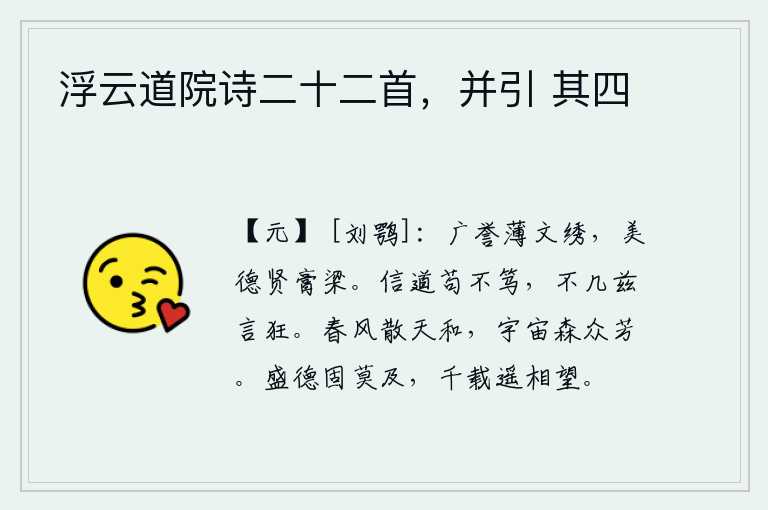 浮云道院诗二十二首，并引 其四

【元】［刘鹗］：广誉薄文绣，美德贤膏粱。信道苟不笃，不几兹言狂。春风散天和，宇宙森众芳。盛德固莫及，千载遥相望。